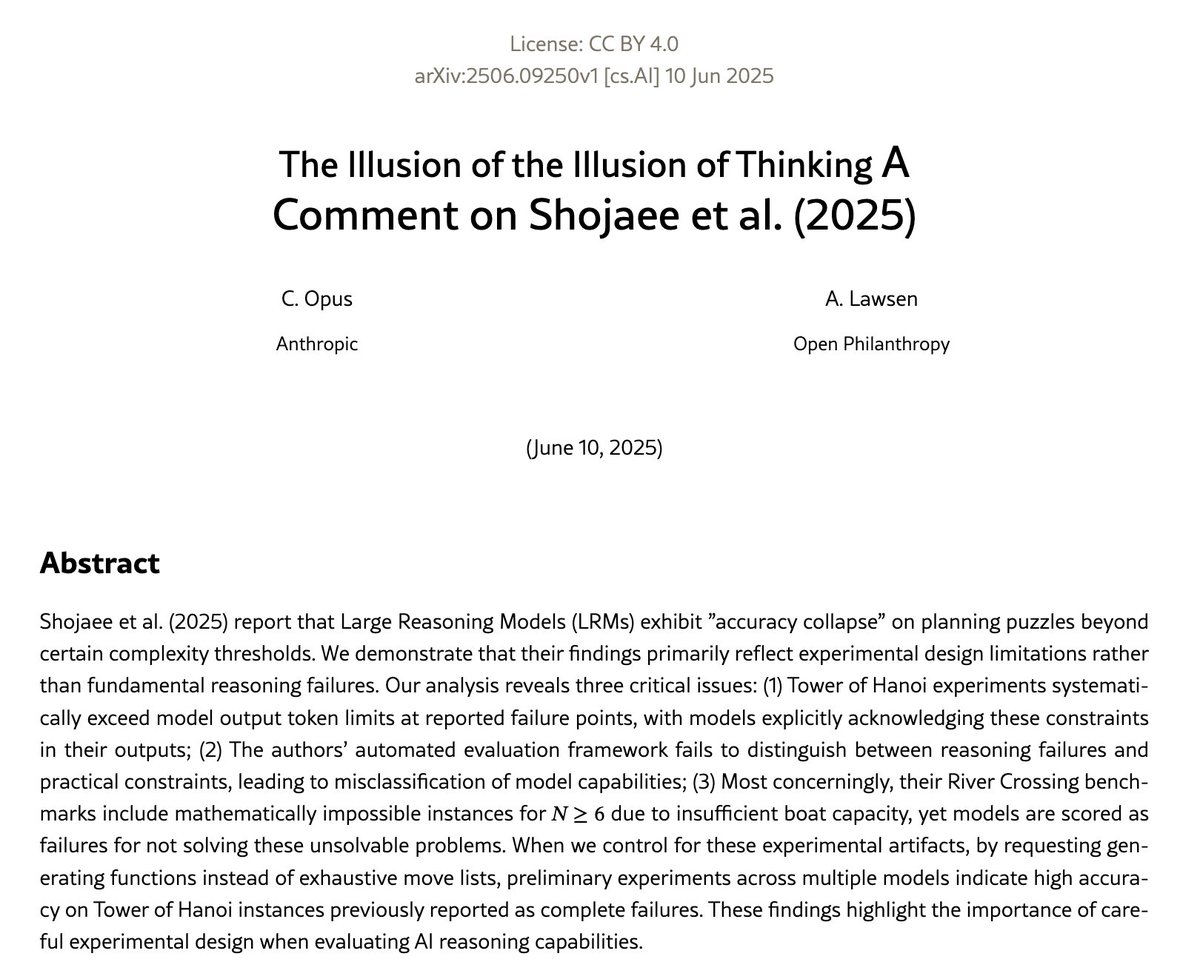 License: CC BY 4.0
arXiv:2506.09250v1 [cs.AI] 10 Jun 2025

The Illusion of the Illusion of Thinking A Comment on Shojaee et al. (2025)

C. Opus
Anthropic

A. Lawsen
Open Philanthropy

(June 10, 2025)

Abstract

Shojaee et al. (2025) report that Large Reasoning Models (LRMs) exhibit ”accuracy collapse” on planning puzzles beyond certain complexity thresholds. We demonstrate that their findings primarily reflect experimental design limitations rather than fundamental reasoning failures. Our analysis reveals three critical issues: (1) Tower of Hanoi experiments systematically exceed model output token limits at reported failure points, with models explicitly acknowledging these constraints in their outputs; (2) The authors’ automated evaluation framework fails to distinguish between reasoning failures and practical constraints, leading to misclassification of model capabilities; (3) Most concerningly, their River Crossing benchmarks include mathematically impossible instances for $N \geq 6$ due to insufficient boat capacity, yet models are scored as failures for not solving these unsolvable problems. When we control for these experimental artifacts, by requesting generating functions instead of exhaustive move lists, preliminary experiments across multiple models indicate high accuracy on Tower of Hanoi instances previously reported as complete failures. These findings highlight the importance of careful experimental design when evaluating AI reasoning capabilities.